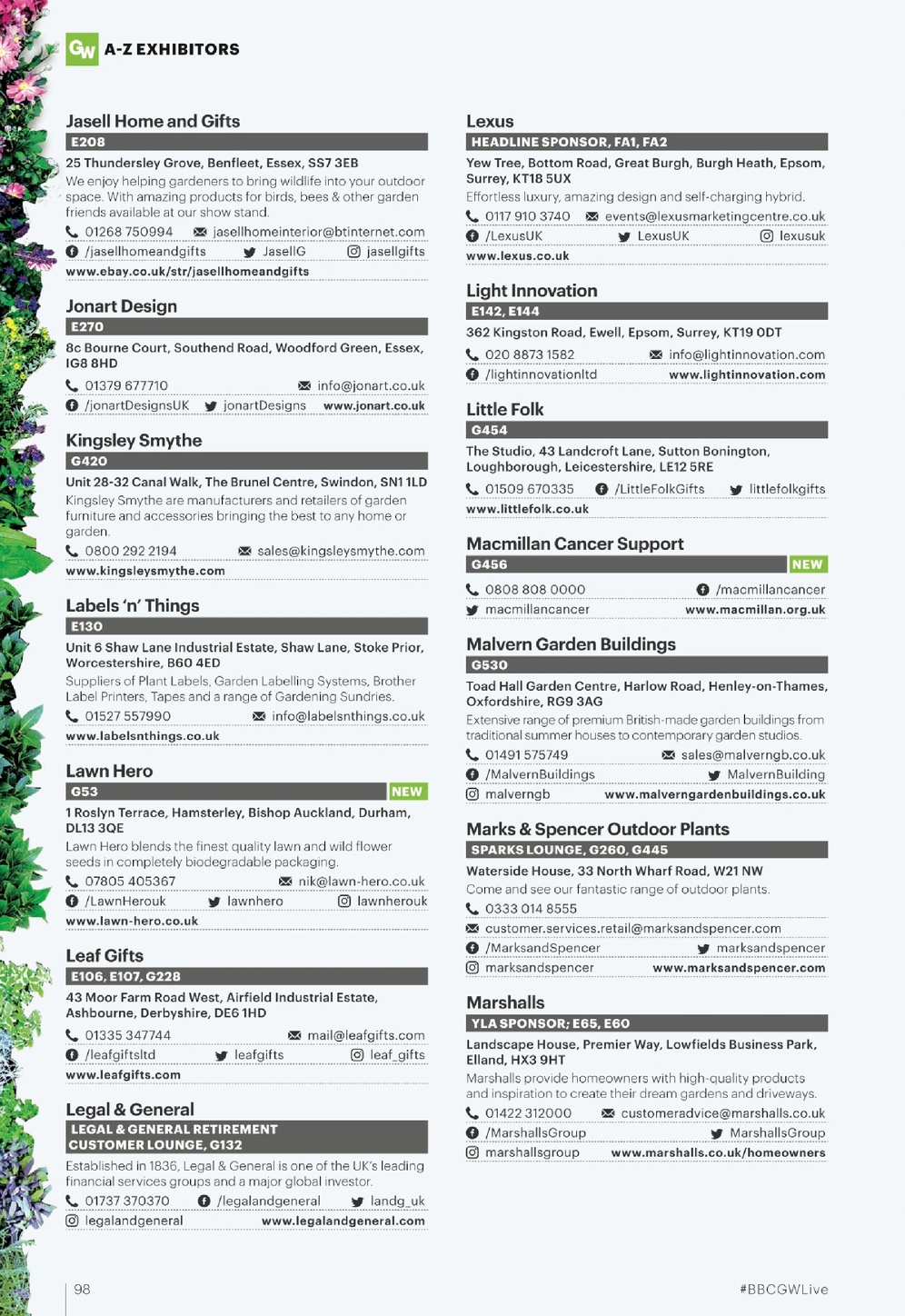 GW A-Z EXHIBITORS

Jasell Home and Gifts
E208
25 Thundersley Grove, Benfleet, Essex, SS7 3EB
We enjoy helping gardeners to bring wildlife into your outdoor space. With amazing products for birds, bees & other garden friends available at our show stand.
01268 750994 jasellhomeinterior@btinternet.com
/jasellhomeandgifts JasellG jasellgifts
www.ebay.co.uk/str/jasellhomeandgifts

Jonart Design
E270
8c Bourne Court, Southend Road, Woodford Green, Essex, IG8 8HD
01379 677710 info@jonart.co.uk
/jonartDesignsUK jonartDesigns www.jonart.co.uk

Kingsley Smythe
G420
Unit 28-32 Canal Walk, The Brunel Centre, Swindon, SN1 1LD
Kingsley Smythe are manufacturers and retailers of garden furniture and accessories bringing the best to any home or garden.
0800 292 2194 sales@kingsleysmythe.com
www.kingsleysmythe.com

Labels 'n' Things
E130
Unit 6 Shaw Lane Industrial Estate, Shaw Lane, Stoke Prior, Worcestershire, B60 4ED
Suppliers of Plant Labels, Garden Labelling Systems, Brother Label Printers, Tapes and a range of Gardening Sundries.
01527 557990 info@labelsnthings.co.uk
www.labelsnthings.co.uk

Lawn Hero
G53 NEW
1 Roslyn Terrace, Hamsterley, Bishop Auckland, Durham, DL13 3QE
Lawn Hero blends the finest quality lawn and wild flower seeds in completely biodegradable packaging.
07805 405367 nik@lawn-hero.co.uk
/LawnHerouk lawnhero lawnherouk
www.lawn-hero.co.uk

Leaf Gifts
E106, E107, G228
43 Moor Farm Road West, Airfield Industrial Estate, Ashbourne, Derbyshire, DE6 1HD
01335 347744 mail@leafgifts.com
/leafgiftsltd leafgifts leaf_gifts
www.leafgifts.com

Legal & General
LEGAL & GENERAL RETIREMENT CUSTOMER LOUNGE, G132
Established in 1836, Legal & General is one of the UK's leading financial services groups and a major global investor.
01737 370370 /legalandgeneral landg_uk
legalandgeneral www.legalandgeneral.com

Lexus
HEADLINE SPONSOR, FA1, FA2
Yew Tree, Bottom Road, Great Burgh, Burgh Heath, Epsom, Surrey, KT18 5UX
Effortless luxury, amazing design and self-charging hybrid.
0117 910 3740 events@lexusmarketingcentre.co.uk
/LexusUK LexusUK lexusuk
www.lexus.co.uk

Light Innovation
E142, E144
362 Kingston Road, Ewell, Epsom, Surrey, KT19 0DT
020 8873 1582 info@lightinnovation.com
/lightinnovationltd www.lightinnovation.com

Little Folk
G454
The Studio, 43 Landcroft Lane, Sutton Bonington, Loughborough, Leicestershire, LE12 5RE
01509 670335 /LittleFolkGifts littlefolkgifts
www.littlefolk.co.uk

Macmillan Cancer Support
G456 NEW
0808 808 0000 /macmillancancer
macmillancancer www.macmillan.org.uk

Malvern Garden Buildings
G530
Toad Hall Garden Centre, Harlow Road, Henley-on-Thames, Oxfordshire, RG9 3AG
Extensive range of premium British-made garden buildings from traditional summer houses to contemporary garden studios.
01491 575749 sales@malverngb.co.uk
/MalvernBuildings MalvernBuilding
malverngb www.malverngardenbuildings.co.uk

Marks & Spencer Outdoor Plants
SPARKS LOUNGE, G260, G445
Waterside House, 33 North Wharf Road, W21 NW
Come and see our fantastic range of outdoor plants.
0333 014 8555
customer.services.retail@marksandspencer.com
/MarksandSpencer marksandspencer
marksandspencer www.marksandspencer.com

Marshalls
YLA SPONSOR; E65, E60
Landscape House, Premier Way, Lowfields Business Park, Elland, HX3 9HT
Marshalls provide homeowners with high-quality products and inspiration to create their dream gardens and driveways.
01422 312000 customeradvice@marshalls.co.uk
/MarshallsGroup MarshallsGroup
marshallsgroup www.marshalls.co.uk/homeowners

98 #BBCGWLive